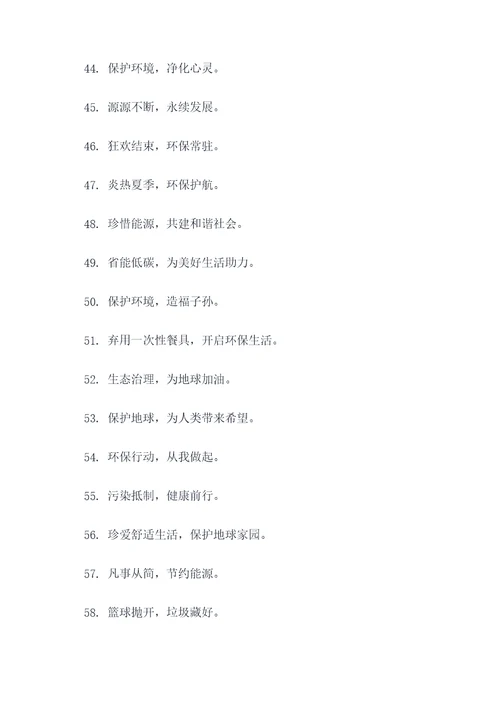 44. 保护环境，净化心灵。

45. 源源不断，永续发展。

46. 狂欢结束，环保常驻。

47. 炎热夏季，环保护航。

48. 珍惜能源，共建和谐社会。

49. 省能低碳，为美好生活助力。

50. 保护环境，造福子孙。

51. 弃用一次性餐具，开启环保生活。

52. 生态治理，为地球加油。

53. 保护地球，为人类带来希望。

54. 环保行动，从我做起。

55. 污染抵制，健康前行。

56. 珍爱舒适生活，保护地球家园。

57. 凡事从简，节约能源。

58. 篮球抛开，垃圾藏好。